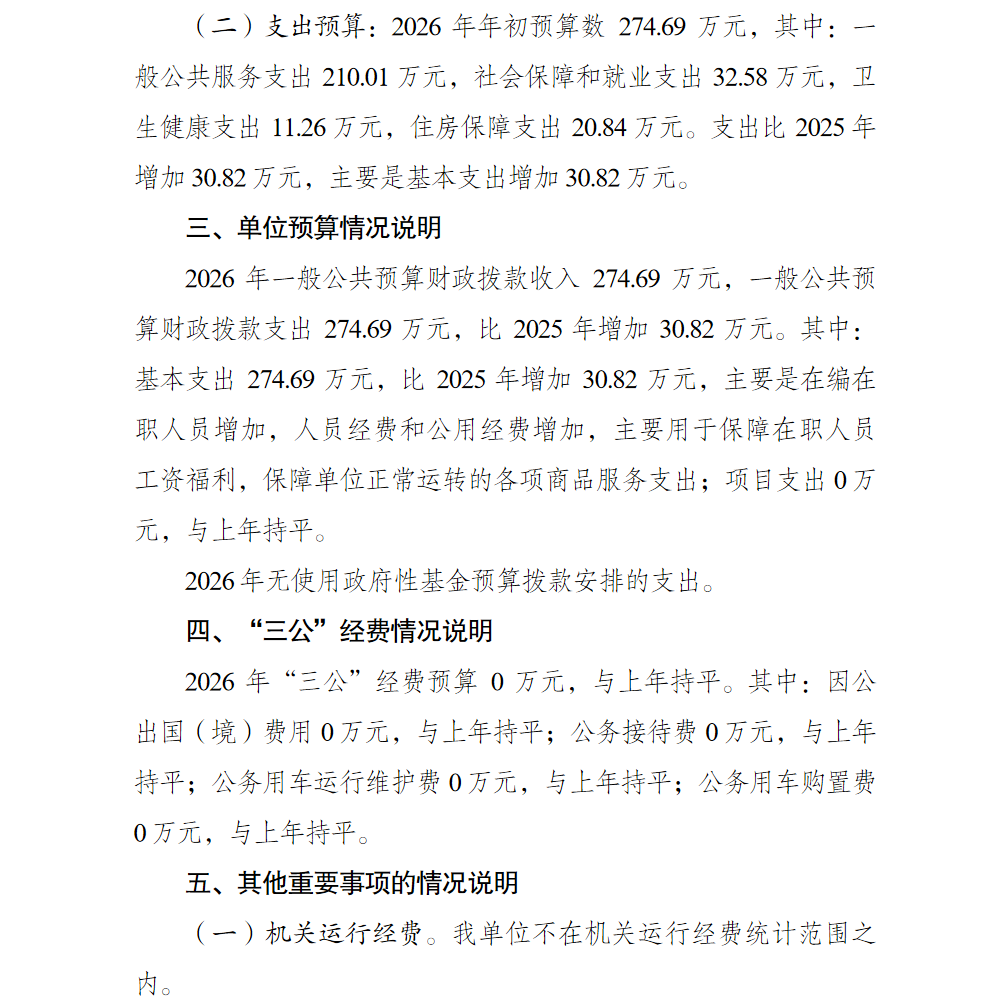 （二）支出预算：2026 年年初预算数 274.69 万元，其中：一般公共服务支出 210.01 万元，社会保障和就业支出 32.58 万元，卫生健康支出 11.26 万元，住房保障支出 20.84 万元。支出比 2025 年增加 30.82 万元，主要是基本支出增加 30.82 万元。

三、单位预算情况说明

2026 年一般公共预算财政拨款收入 274.69 万元，一般公共预算财政拨款支出 274.69 万元，比 2025 年增加 30.82 万元。其中：基本支出 274.69 万元，比 2025 年增加 30.82 万元，主要是在编在职人员增加，人员经费和公用经费增加，主要用于保障在职人员工资福利，保障单位正常运转的各项商品服务支出；项目支出 0 万元，与上年持平。

2026 年无使用政府性基金预算拨款安排的支出。

四、“三公”经费情况说明

2026 年“三公”经费预算 0 万元，与上年持平。其中：因公出国（境）费用 0 万元，与上年持平；公务接待费 0 万元，与上年持平；公务用车运行维护费 0 万元，与上年持平；公务用车购置费 0 万元，与上年持平。

五、其他重要事项的情况说明

（一）机关运行经费。我单位不在机关运行经费统计范围之内。